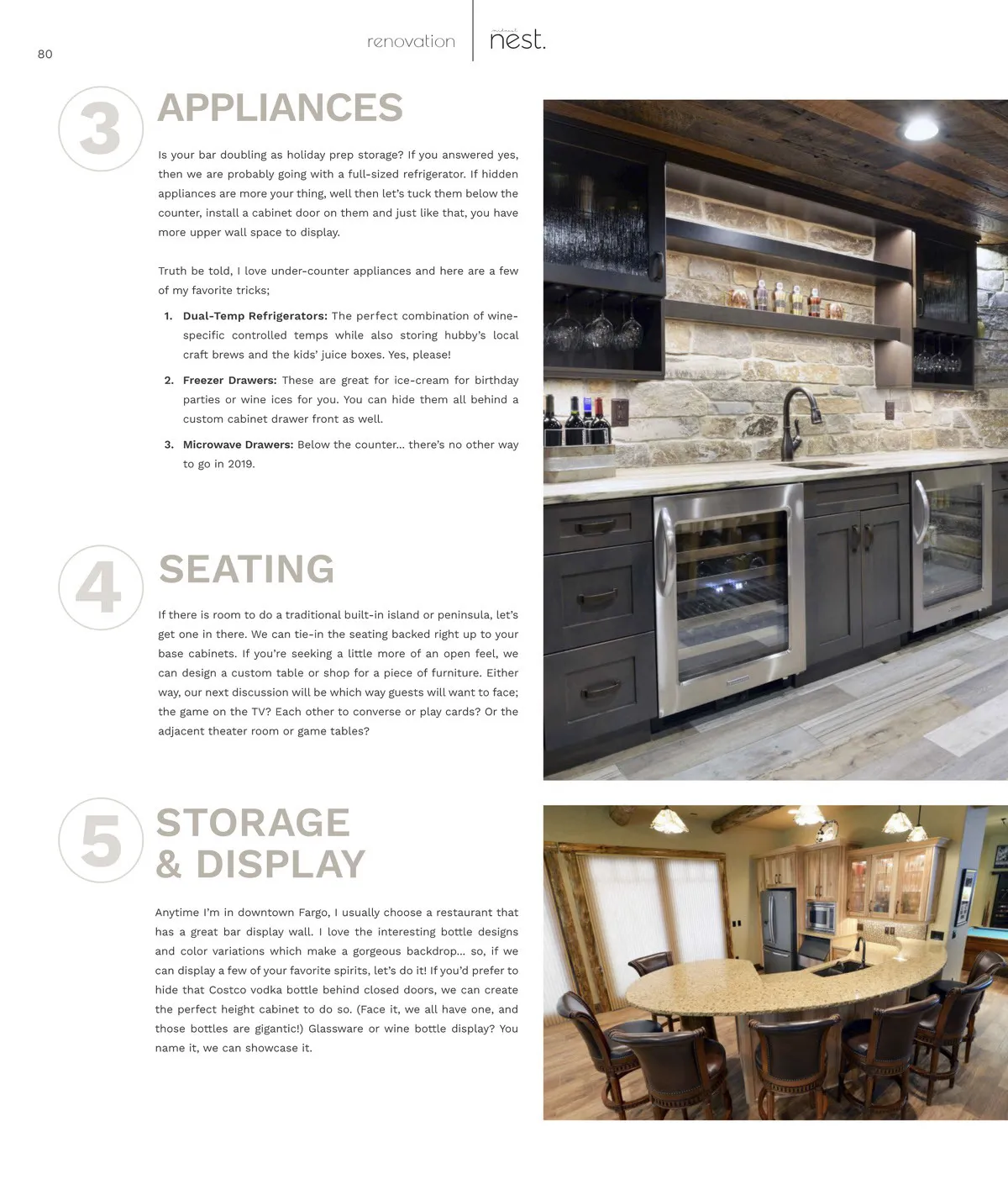 80

renovation

nest.

3

APPLIANCES

Is your bar doubling as holiday prep storage? If you answered yes, then we are probably going with a full-sized refrigerator. If hidden appliances are more your thing, well then let's tuck them below the counter, install a cabinet door on them and just like that, you have more upper wall space to display.

Truth be told, I love under-counter appliances and here are a few of my favorite tricks;

1. Dual-Temp Refrigerators: The perfect combination of wine-specific controlled temps while also storing hubby's local craft brews and the kids' juice boxes. Yes, please!

2. Freezer Drawers: These are great for ice-cream for birthday parties or wine ices for you. You can hide them all behind a custom cabinet drawer front as well.

3. Microwave Drawers: Below the counter... there's no other way to go in 2019.

4

SEATING

If there is room to do a traditional built-in island or peninsula, let's get one in there. We can tie-in the seating backed right up to your base cabinets. If you're seeking a little more of an open feel, we can design a custom table or shop for a piece of furniture. Either way, our next discussion will be which way guests will want to face; the game on the TV? Each other to converse or play cards? Or the adjacent theater room or game tables?

5

STORAGE
& DISPLAY

Anytime I'm in downtown Fargo, I usually choose a restaurant that has a great bar display wall. I love the interesting bottle designs and color variations which make a gorgeous backdrop... so, if we can display a few of your favorite spirits, let's do it! If you'd prefer to hide that Costco vodka bottle behind closed doors, we can create the perfect height cabinet to do so. (Face it, we all have one, and those bottles are gigantic!) Glassware or wine bottle display? You name it, we can showcase it.